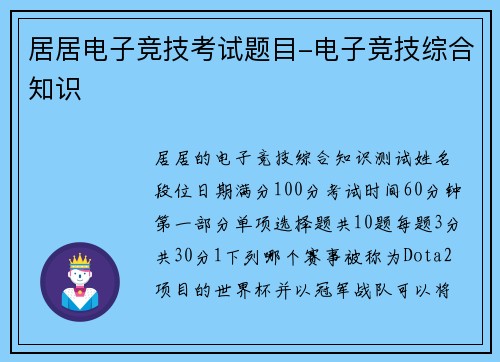 居居电子竞技考试题目-电子竞技综合知识

居居的电子竞技综合知识测试姓名段位日期满分100分考试时间60分钟第一部分单项选择题共10题每题3分共30分1下列哪个赛事被称为Dota2项目的世界杯并以冠军战队可以将